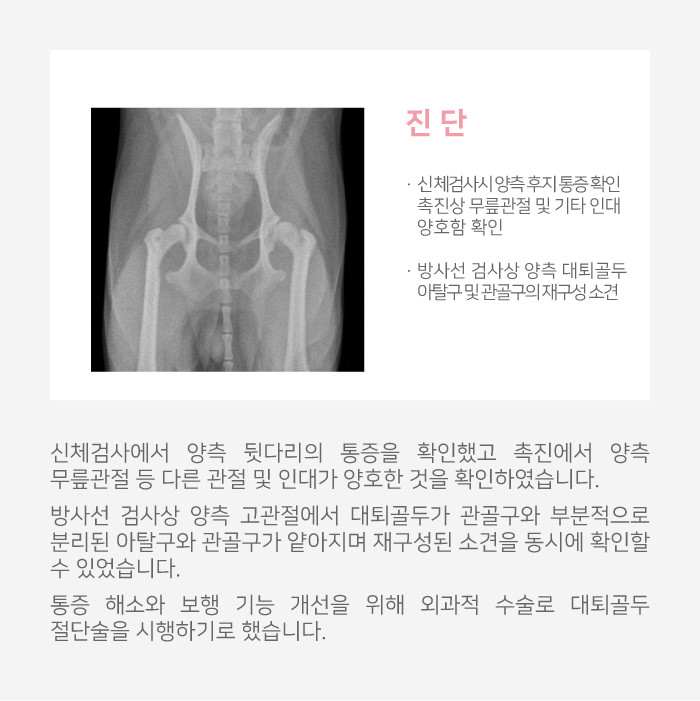 진 단

· 신체검사시 양측 후지 통증 확인 촉진상 무릎관절 및 기타 인대 양호함 확인

· 방사선 검사상 양측 대퇴골두 아탈구 및 관골구의 재구성 소견

신체검사에서 양측 뒷다리의 통증을 확인했고 촉진에서 양측 무릎관절 등 다른 관절 및 인대가 양호한 것을 확인하였습니다.

방사선 검사상 양측 고관절에서 대퇴골두가 관골구와 부분적으로 분리된 아탈구와 관골구가 얕아지며 재구성된 소견을 동시에 확인할 수 있었습니다.

통증 해소와 보행 기능 개선을 위해 외과적 수술로 대퇴골두 절단술을 시행하기로 했습니다.